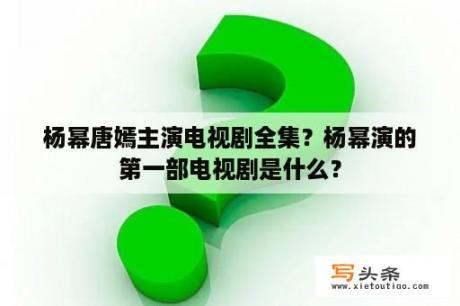 杨幂唐嫣主演电视剧全集？杨幂演的第一部电视剧是什么？

写头条
www.xietoutiao.com